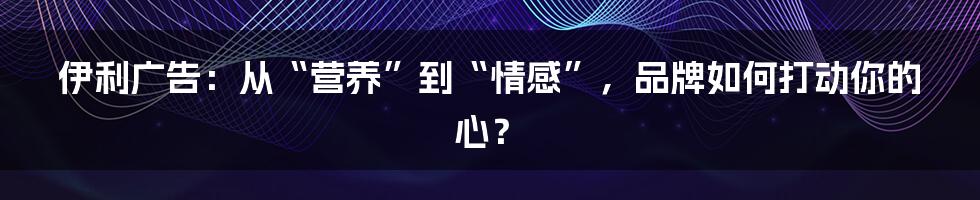 伊利广告：从“营养”到“情感”，品牌如何打动你的心？